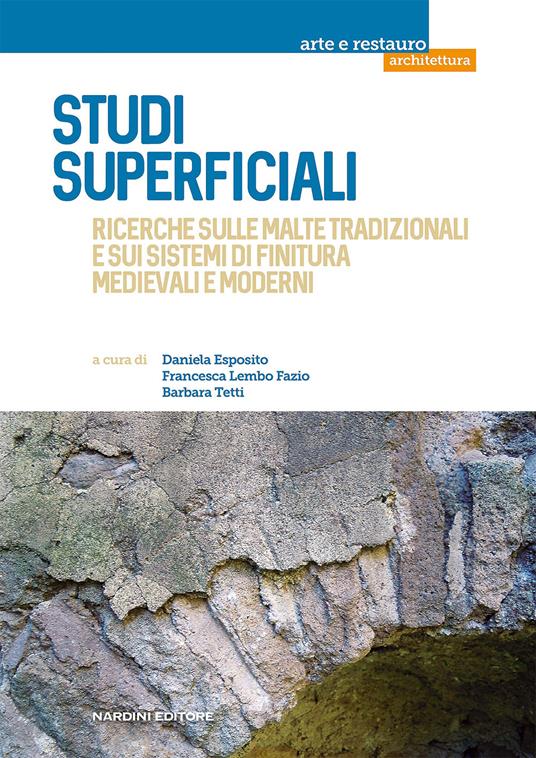 arte e restauro
architettura

STUDI SUPERFICIALI

RICERCHE SULLE MALTE TRADIZIONALI E SUI SISTEMI DI FINITURA MEDIEVALI E MODERNI

a cura di Daniela Esposito
Francesca Lembo Fazio
Barbara Tetti

NARDINI EDITORE